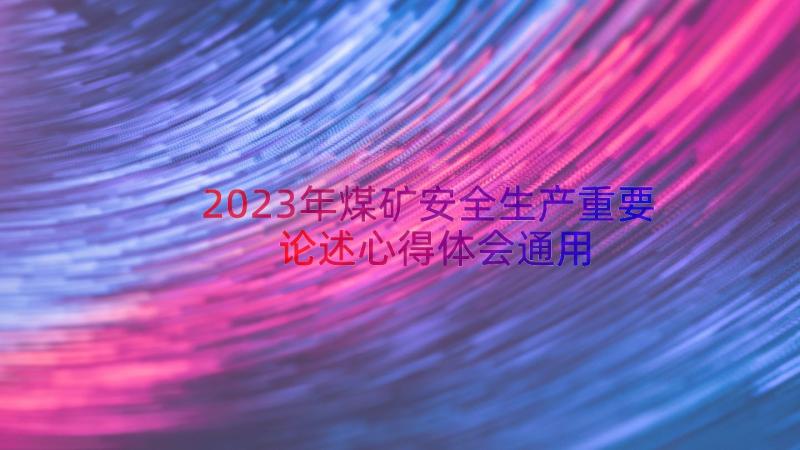 2023年煤矿安全生产重要论述心得体会通用